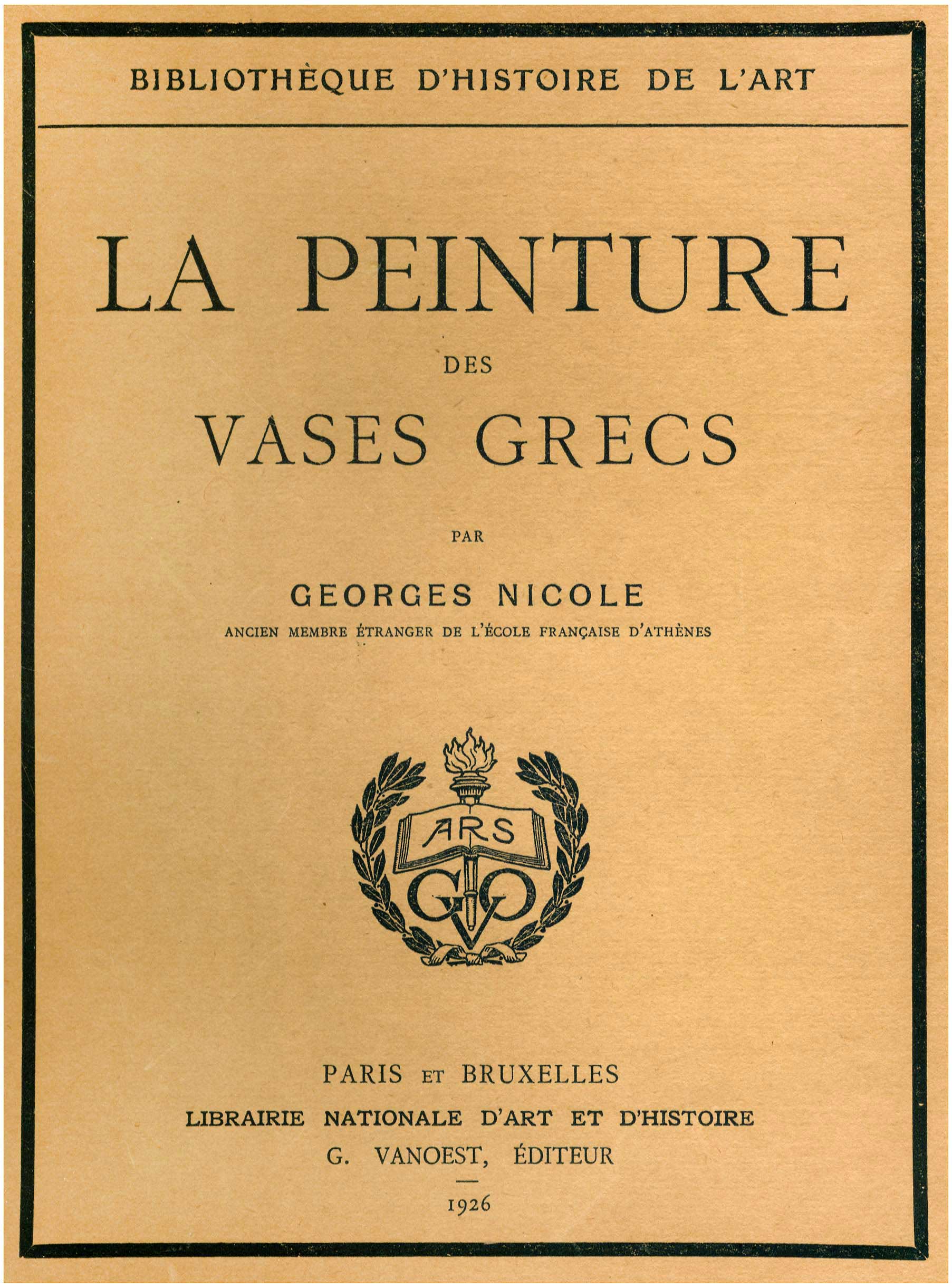 BIBLIOTHÈQUE D'HISTOIRE DE L'ART

LA PEINTURE
DES
VASES GRECS

PAR

GEORGES NICOLE
ANCIEN MEMBRE ÉTRANGER DE L'ÉCOLE FRANÇAISE D'ATHÈNES

ARS
GVO

PARIS ET BRUXELLES
LIBRAIRIE NATIONALE D'ART ET D'HISTOIRE
G. VANOEST, ÉDITEUR

1926